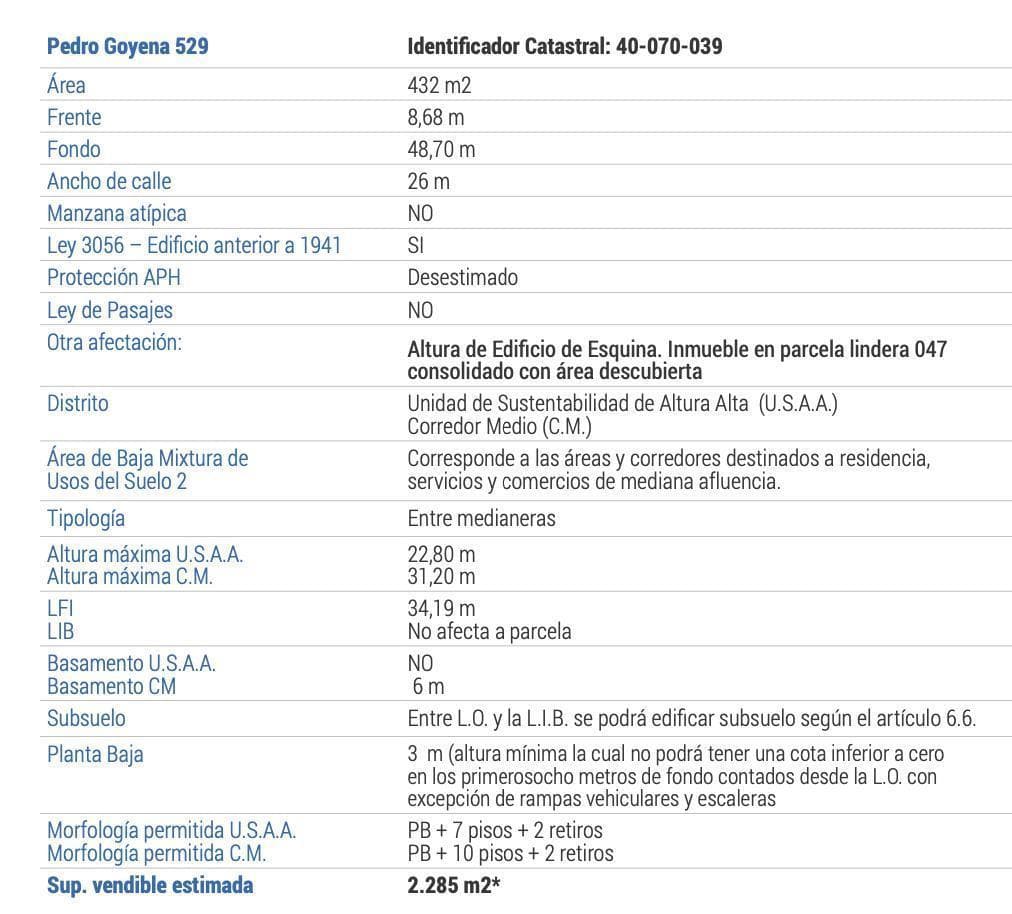 | Pedro Goyena 529 | Identificador Catastral: 40-070-039 |
|---|---|
| Área | 432 m2 |
| Frente | 8,68 m |
| Fondo | 48,70 m |
| Ancho de calle | 26 m |
| Manzana atípica | NO |
| Ley 3056 – Edificio anterior a 1941 | SI |
| Protección APH | Desestimado |
| Ley de Pasajes | NO |
| Otra afectación: | Altura de Edificio de Esquina. Inmueble en parcela lindera 047 consolidado con área descubierta |
| Distrito | Unidad de Sustentabilidad de Altura Alta (U.S.A.A.) Corredor Medio (C.M.) |
| Área de Baja Mixtura de Usos del Suelo 2 | Corresponde a las áreas y corredores destinados a residencia, servicios y comercios de mediana afluencia. |
| Tipología | Entre medianeras |
| Altura máxima U.S.A.A. Altura máxima C.M. | 22,80 m 31,20 m |
| LFI LIB | 34,19 m No afecta a parcela |
| Basamento U.S.A.A. Basamento CM | NO 6 m |
| Subsuelo | Entre L.O. y la L.I.B. se podrá edificar subsuelo según el artículo 6.6. |
| Planta Baja | 3 m (altura mínima la cual no podrá tener una cota inferior a cero en los primerosocho metros de fondo contados desde la L.O. con excepción de rampas vehiculares y escaleras |
| Morfología permitida U.S.A.A. Morfología permitida C.M. | PB + 7 pisos + 2 retiros PB + 10 pisos + 2 retiros |
| Sup. vendible estimada | 2.285 m2* |